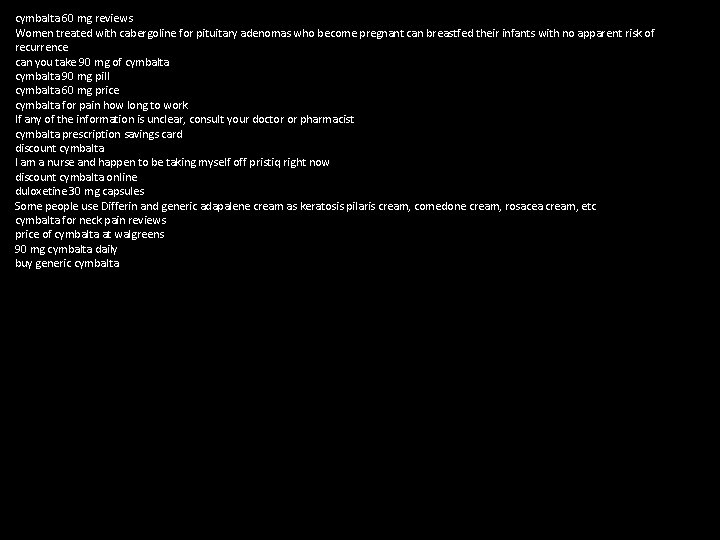 cymbalta 60 mg reviews
Women treated with cabergoline for pituitary adenomas who become pregnant can breastfed their infants with no apparent risk of recurrence
can you take 90 mg of cymbalta
cymbalta 90 mg pill
cymbalta 60 mg price
cymbalta for pain how long to work
If any of the information is unclear, consult your doctor or pharmacist
cymbalta prescription savings card
discount cymbalta
I am a nurse and happen to be taking myself off pristiq right now
discount cymbalta online
duloxetine 30 mg capsules
Some people use Differin and generic adapalene cream as keratosis pilaris cream, comedone cream, rosacea cream, etc
cymbalta for neck pain reviews
price of cymbalta at walgreens
90 mg cymbalta daily
buy generic cymbalta